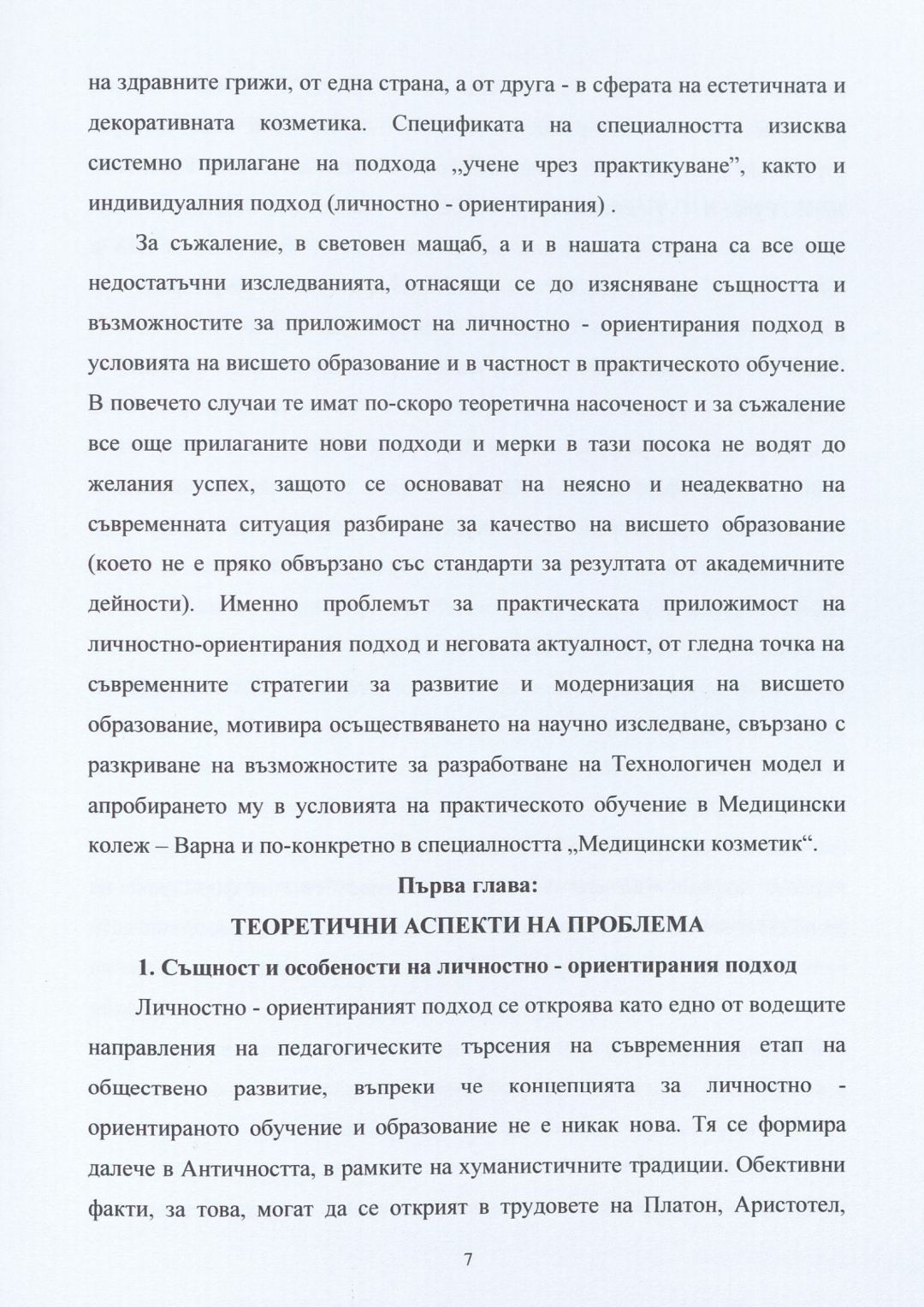 на здравните грижи, от една страна, а от друга - в сферата на естетичната и декоративната козметика. Спецификата на специалността изисква системно прилагане на подхода „учене чрез практикуване”, както и индивидуалния подход (личностно - ориентирания) .

За съжаление, в световен мащаб, а и в нашата страна са все още недостатъчни изследванията, отнасящи се до изясняване същността и възможностите за приложимост на личностно - ориентирания подход в условията на висшето образование и в частност в практическото обучение. В повечето случаи те имат по-скоро теоретична насоченост и за съжаление все още прилаганите нови подходи и мерки в тази посока не водят до желания успех, защото се основават на неясно и неадекватно на съвременната ситуация разбиране за качество на висшето образование (което не е пряко обвързано със стандарти за резултата от академичните дейности). Именно проблемът за практическата приложимост на личностно-ориентирания подход и неговата актуалност, от гледна точка на съвременните стратегии за развитие и модернизация на висшето образование, мотивира осъществяването на научно изследване, свързано с разкриване на възможностите за разработване на Технологичен модел и апробирането му в условията на практическото обучение в Медицински колеж – Варна и по-конкретно в специалността „Медицински козметик“.

Първа глава:

ТЕОРЕТИЧНИ АСПЕКТИ НА ПРОБЛЕМА

1. Същност и особености на личностно - ориентирания подход

Личностно - ориентираният подход се откроява като едно от водещите направления на педагогическите търсения на съвременния етап на обществено развитие, въпреки че концепцията за личностно - ориентираното обучение и образование не е никак нова. Тя се формира далече в Античността, в рамките на хуманистичните традиции. Обективни факти, за това, могат да се открият в трудовете на Платон, Аристотел,

7